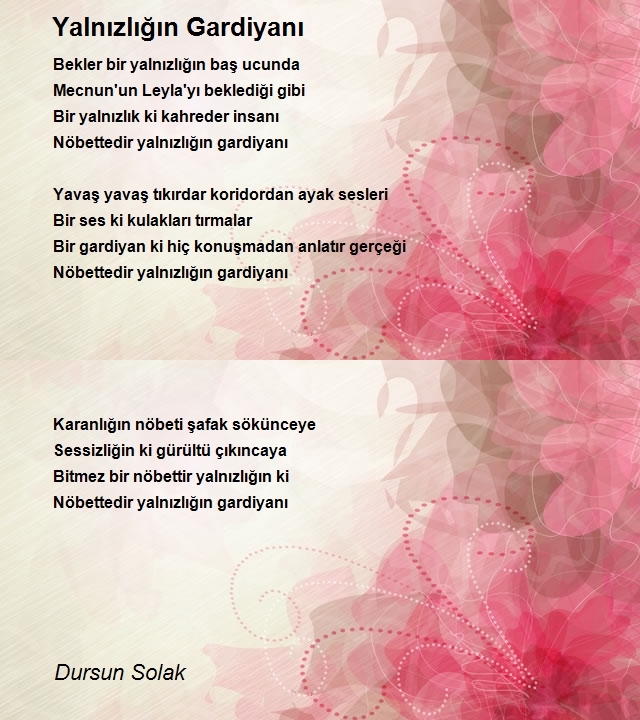 Yalnızlığın Gardiyanı

Bekler bir yalnızlığın baş ucunda
Mecnun'un Leyla'yı beklediği gibi
Bir yalnızlık ki kahreder insanı
Nöbettedir yalnızlığın gardiyanı

Yavaş yavaş tıkırdar koridordan ayak sesleri
Bir ses ki kulakları tırmalar
Bir gardiyan ki hiç konuşmadan anlatır gerçeği
Nöbettedir yalnızlığın gardiyanı

Karanlığın nöbeti şafak sökünceye
Sessizliğin ki gürültü çıkıncaya
Bitmez bir nöbettir yalnızlığın ki
Nöbettedir yalnızlığın gardiyanı

Dursun Solak